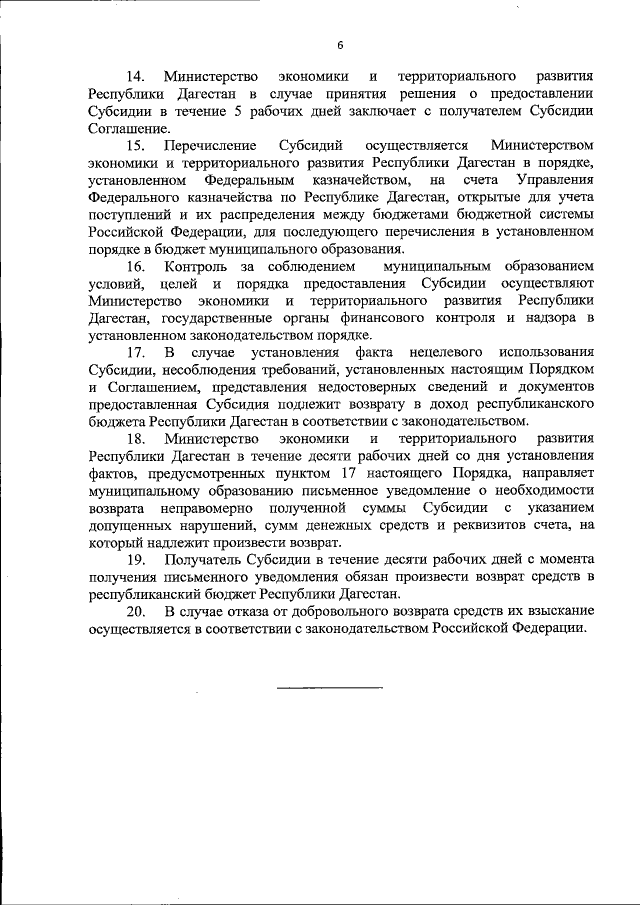 6

14. Министерство экономики и территориального развития Республики Дагестан в случае принятия решения о предоставлении Субсидии в течение 5 рабочих дней заключает с получателем Субсидии Соглашение.

15. Перечисление Субсидий осуществляется Министерством экономики и территориального развития Республики Дагестан в порядке, установленном Федеральным казначейством, на счета Управления Федерального казначейства по Республике Дагестан, открытые для учета поступлений и их распределения между бюджетами бюджетной системы Российской Федерации, для последующего перечисления в установленном порядке в бюджет муниципального образования.

16. Контроль за соблюдением муниципальным образованием условий, целей и порядка предоставления Субсидии осуществляют Министерство экономики и территориального развития Республики Дагестан, государственные органы финансового контроля и надзора в установленном законодательством порядке.

17. В случае установления факта нецелевого использования Субсидии, несоблюдения требований, установленных настоящим Порядком и Соглашением, представления недостоверных сведений и документов предоставленная Субсидия подлежит возврату в доход республиканского бюджета Республики Дагестан в соответствии с законодательством.

18. Министерство экономики и территориального развития Республики Дагестан в течение десяти рабочих дней со дня установления фактов, предусмотренных пунктом 17 настоящего Порядка, направляет муниципальному образованию письменное уведомление о необходимости возврата неправомерно полученной суммы Субсидии с указанием допущенных нарушений, сумм денежных средств и реквизитов счета, на который надлежит произвести возврат.

19. Получатель Субсидии в течение десяти рабочих дней с момента получения письменного уведомления обязан произвести возврат средств в республиканский бюджет Республики Дагестан.

20. В случае отказа от добровольного возврата средств их взыскание осуществляется в соответствии с законодательством Российской Федерации.